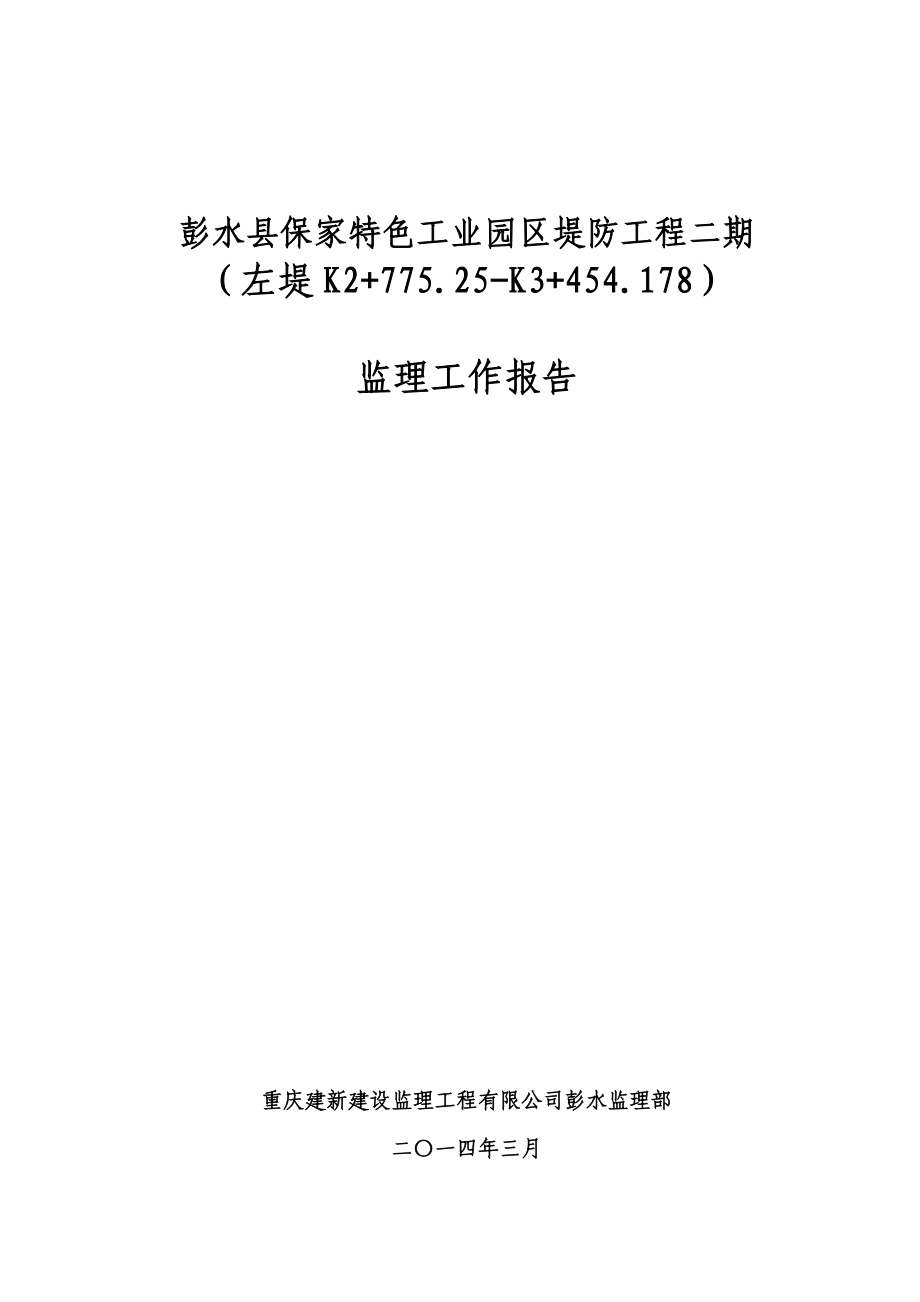 彭水县保家特色工业园区堤防工程二期
（左堤K2+775.25-K3+454.178）

监理工作报告

重庆建新建设监理工程有限公司彭水监理部

二〇一四年三月